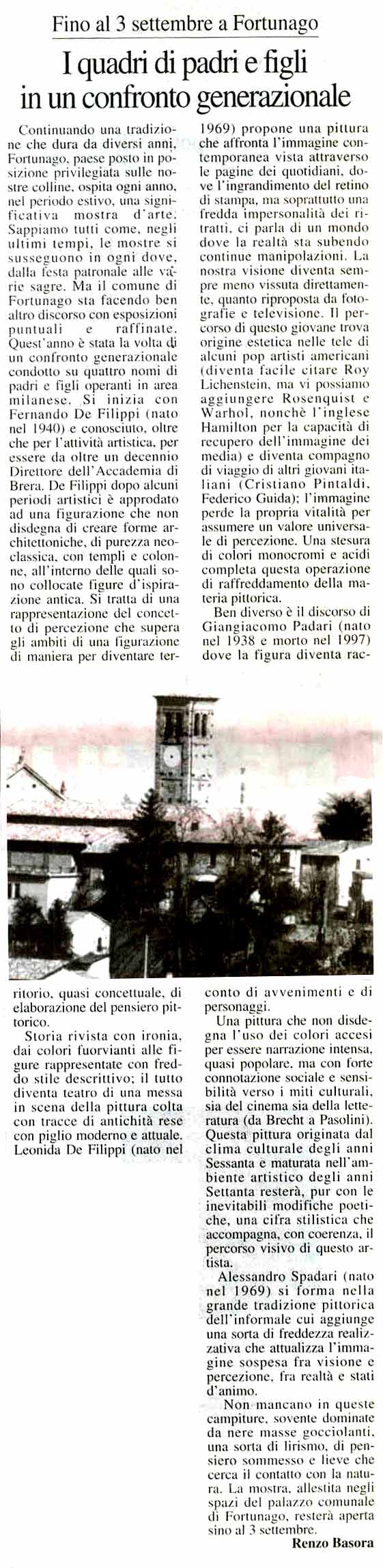 Fino al 3 settembre a Fortunago

I quadri di padri e figli in un confronto generazionale

Continuando una tradizione che dura da diversi anni, Fortunago, paese posto in posizione privilegiata sulle nostre colline, ospita ogni anno, nel periodo estivo, una significativa mostra d'arte. Sappiamo tutti come, negli ultimi tempi, le mostre si susseguono in ogni dove, dalla festa patronale alle varie sagre. Ma il comune di Fortunago sta facendo ben altro discorso con esposizioni puntuali e raffinate. Quest'anno è stata la volta di un confronto generazionale condotto su quattro nomi di padri e figli operanti in area milanese. Si inizia con Fernando De Filippi (nato nel 1940) e conosciuto, oltre che per l'attività artistica, per essere da oltre un decennio Direttore dell'Accademia di Brera. De Filippi dopo alcuni periodi artistici è approdato ad una figurazione che non disdegna di creare forme architettoniche, di purezza neoclassica, con templi e colonne, all'interno delle quali sono collocate figure d'ispirazione antica. Si tratta di una rappresentazione del concetto di percezione che supera gli ambiti di una figurazione di maniera per diventare territorio, quasi concettuale, di elaborazione del pensiero pittorico.

Storia rivista con ironia, dai colori fuorvianti alle figure rappresentate con freddo stile descrittivo; il tutto diventa teatro di una messa in scena della pittura colta con tracce di antichità rese con piglio moderno e attuale. Leonida De Filippi (nato nel 1969) propone una pittura che affronta l'immagine contemporanea vista attraverso le pagine dei quotidiani, dove l'ingrandimento del retino di stampa, ma soprattutto una fredda impersonalità dei ritratti, ci parla di un mondo dove la realtà sta subendo continue manipolazioni. La nostra visione diventa sempre meno vissuta direttamente, quanto riproposta da fotografie e televisione. Il percorso di questo giovane trova origine estetica nelle tele di alcuni pop artisti americani (diventa facile citare Roy Lichenstein, ma vi possiamo aggiungere Rosenquist e Warhol, nonchè l'inglese Hamilton per la capacità di recupero dell'immagine dei media) e diventa compagno di viaggio di altri giovani italiani (Cristiano Pintaldi, Federico Guida); l'immagine perde la propria vitalità per assumere un valore universale di percezione. Una stesura di colori monocromi e acidi completa questa operazione di raffreddamento della materia pittorica.

Ben diverso è il discorso di Giangiacomo Padari (nato nel 1938 e morto nel 1997) dove la figura diventa racconto di avvenimenti e di personaggi.

Una pittura che non disdegna l'uso dei colori accesi per essere narrazione intensa, quasi popolare, ma con forte connotazione sociale e sensibilità verso i miti culturali, sia del cinema sia della letteratura (da Brecht a Pasolini). Questa pittura originata dal clima culturale degli anni Sessanta e maturata nell'ambiente artistico degli anni Settanta resterà, pur con le inevitabili modifiche poetiche, una cifra stilistica che accompagna, con coerenza, il percorso visivo di questo artista.

Alessandro Spadari (nato nel 1969) si forma nella grande tradizione pittorica dell'informale cui aggiunge una sorta di freddezza realizzativa che attualizza l'immagine sospesa fra visione e percezione, fra realtà e stati d'animo.

Non mancano in queste campiture, sovente dominate da nere masse gocciolanti, una sorta di lirismo, di pensiero sommesso e lieve che cerca il contatto con la natura. La mostra, allestita negli spazi del palazzo comunale di Fortunago, resterà aperta sino al 3 settembre.

Renzo Basora